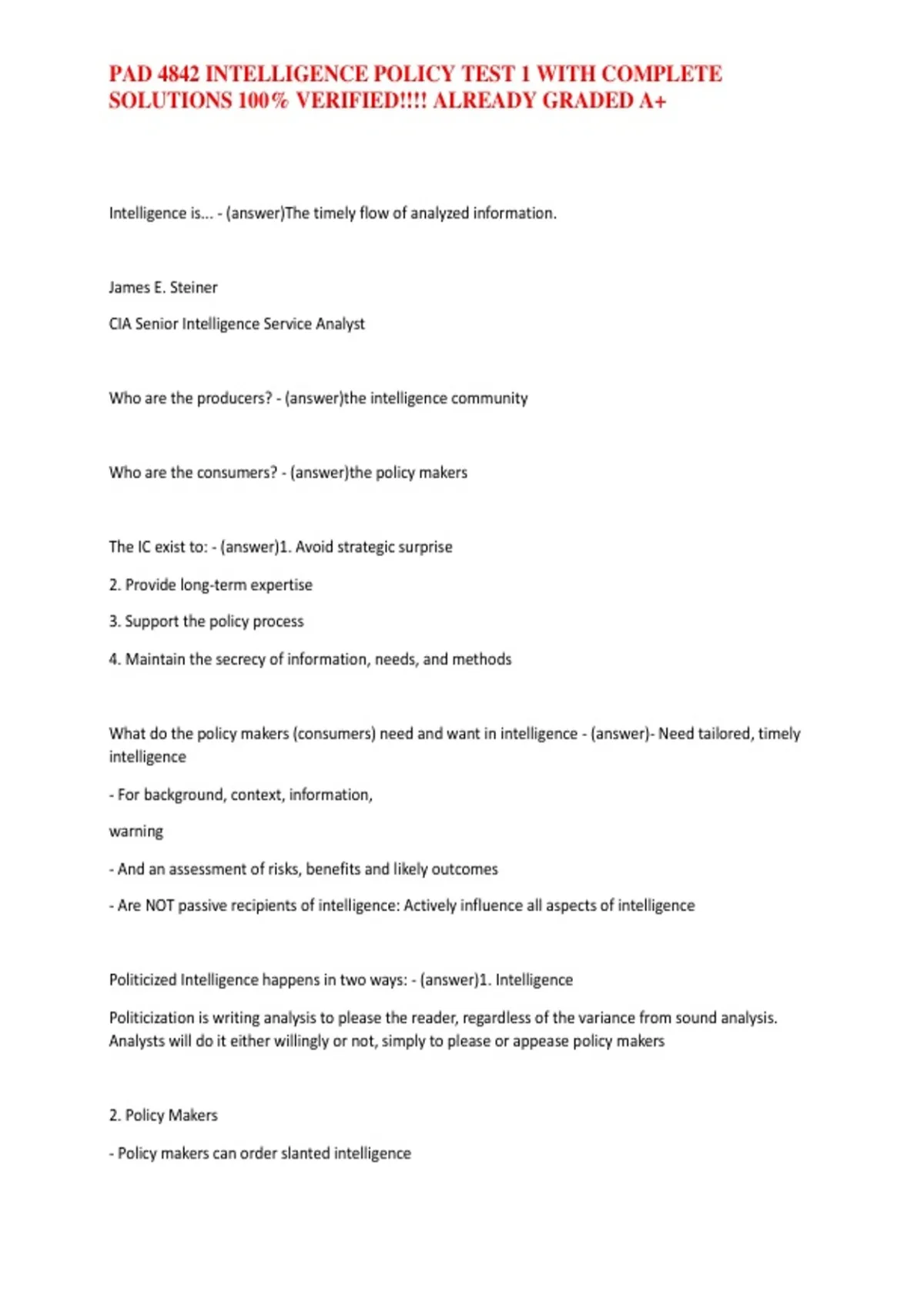 PAD 4842 INTELLIGENCE POLICY TEST 1 WITH COMPLETE SOLUTIONS 100% VERIFIED!!!! ALREADY GRADED A+

Intelligence is... - (answer)The timely flow of analyzed information.

James E. Steiner

CIA Senior Intelligence Service Analyst

Who are the producers? - (answer)the intelligence community

Who are the consumers? - (answer)the policy makers

The IC exist to: - (answer)1. Avoid strategic surprise

2. Provide long-term expertise

3. Support the policy process

4. Maintain the secrecy of information, needs, and methods

What do the policy makers (consumers) need and want in intelligence - (answer)- Need tailored, timely intelligence

- For background, context, information,

warning

- And an assessment of risks, benefits and likely outcomes

- Are NOT passive recipients of intelligence: Actively influence all aspects of intelligence

Politicized Intelligence happens in two ways: - (answer)1. Intelligence

Politicization is writing analysis to please the reader, regardless of the variance from sound analysis. Analysts will do it either willingly or not, simply to please or appease policy makers

2. Policy Makers

- Policy makers can order slanted intelligence